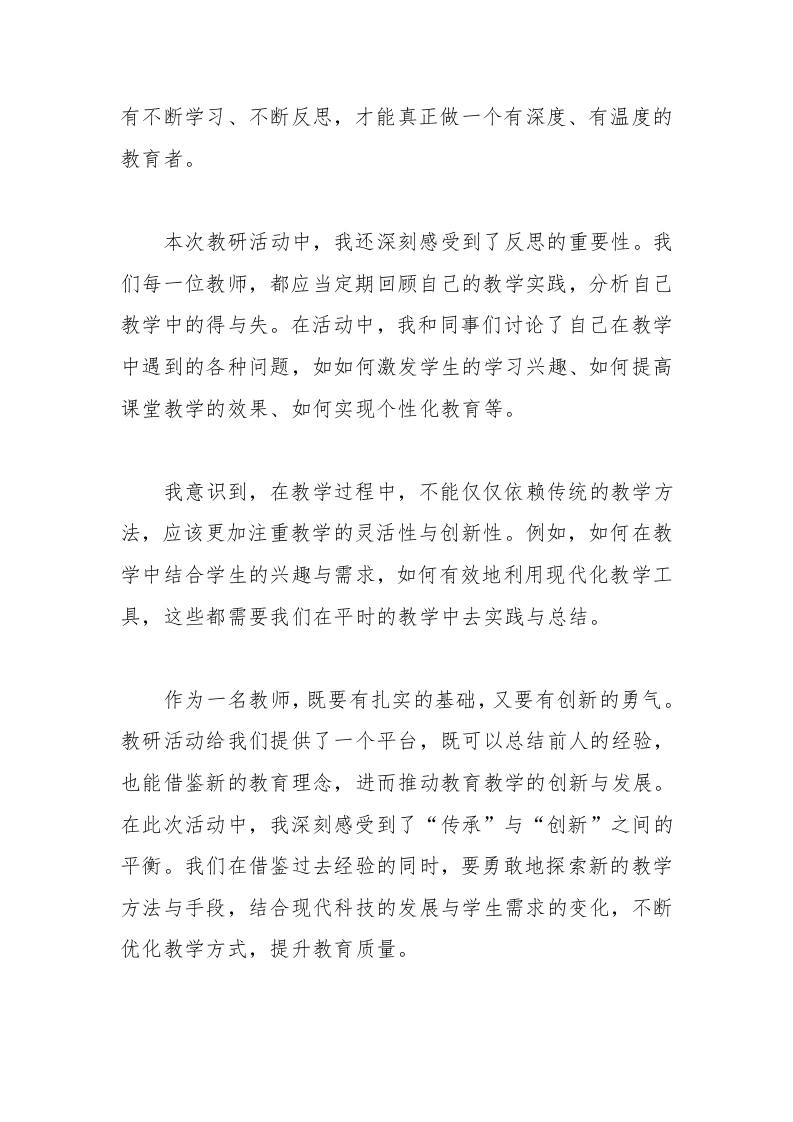 有不断学习、不断反思，才能真正做一个有深度、有温度的教育者。

本次教研活动中，我还深刻感受到了反思的重要性。我们每一位教师，都应当定期回顾自己的教学实践，分析自己教学中的得与失。在活动中，我和同事们讨论了自己在教学中遇到的各种问题，如如何激发学生的学习兴趣、如何提高课堂教学的效果、如何实现个性化教育等。

我意识到，在教学过程中，不能仅仅依赖传统的教学方法，应该更加注重教学的灵活性与创新性。例如，如何在教学中结合学生的兴趣与需求，如何有效地利用现代化教学工具，这些都需要我们在平时的教学中去实践与总结。

作为一名教师，既要有扎实的基础，又要有创新的勇气。教研活动给我们提供了一个平台，既可以总结前人的经验，也能借鉴新的教育理念，进而推动教育教学的创新与发展。在此次活动中，我深刻感受到了“传承”与“创新”之间的平衡。我们在借鉴过去经验的同时，要勇敢地探索新的教学方法与手段，结合现代科技的发展与学生需求的变化，不断优化教学方式，提升教育质量。